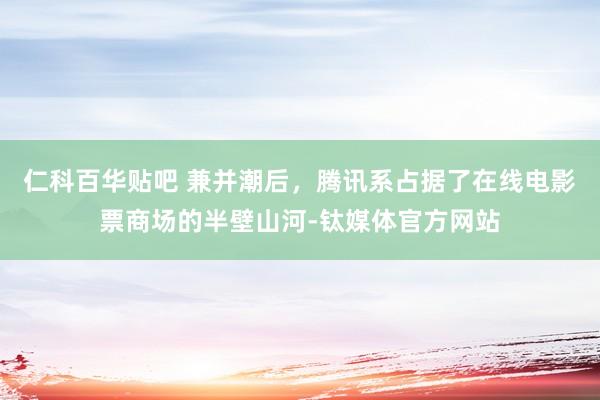 仁科百华贴吧 兼并潮后，腾讯系占据了在线电影票商场的半壁山河-钛媒体官方网站